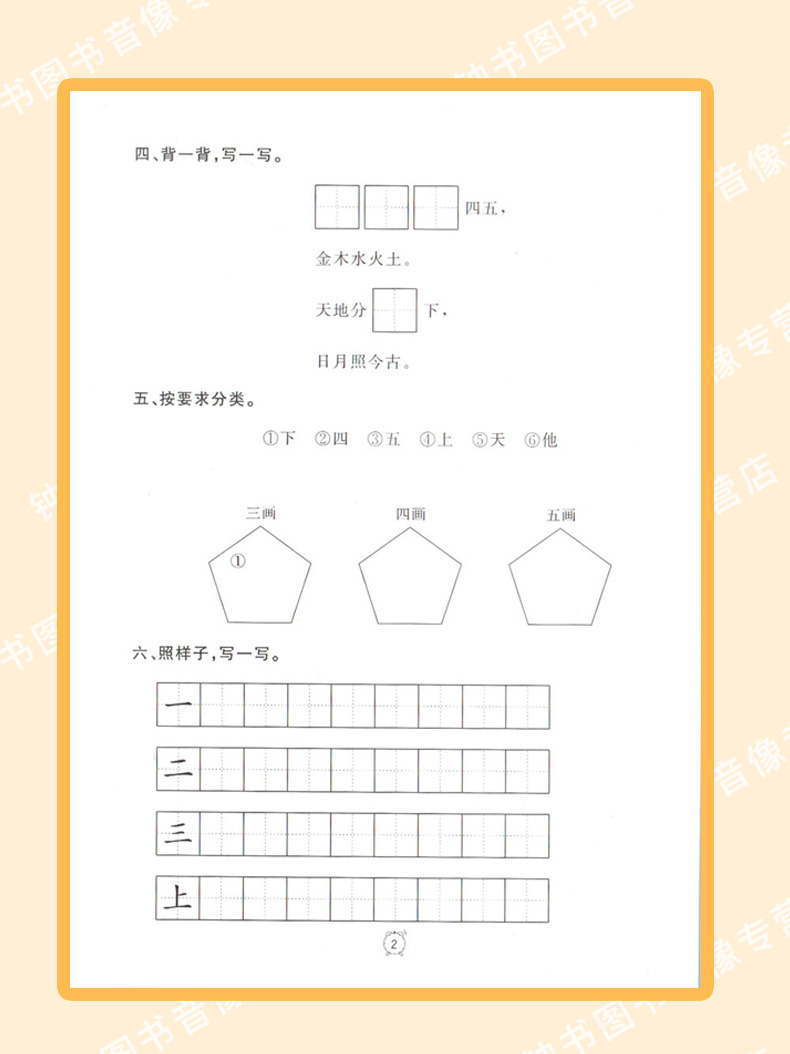 四、背一背，写一写。

四五，

金木水火土。

天地分 下，

日月照今古。

五、按要求分类。

①下 ②四 ③五 ④上 ⑤天 ⑥他

三画
①

四画

五画

六、照样子，写一写。

一

二

三

上

2